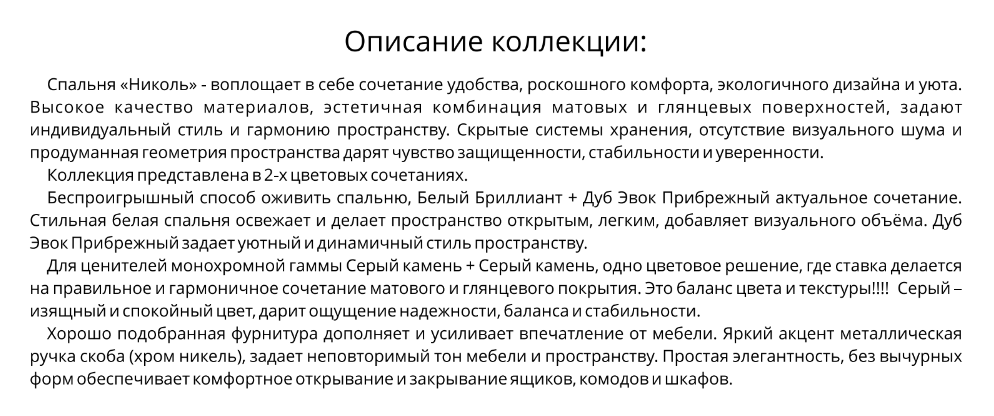 Описание коллекции:

Спальня «Николь» - воплощает в себе сочетание удобства, роскошного комфорта, экологичного дизайна и уюта. Высокое качество материалов, эстетичная комбинация матовых и глянцевых поверхностей, задают индивидуальный стиль и гармонию пространству. Скрытые системы хранения, отсутствие визуального шума и продуманная геометрия пространства дарят чувство защищенности, стабильности и уверенности.

Коллекция представлена в 2-х цветовых сочетаниях.

Беспроигрышный способ оживить спальню, Белый Бриллиант + Дуб Эвок Прибрежный актуальное сочетание. Стильная белая спальня освежает и делает пространство открытым, легким, добавляет визуального объёма. Дуб Эвок Прибрежный задает уютный и динамичный стиль пространству.

Для ценителей монохромной гаммы Серый камень + Серый камень, одно цветовое решение, где ставка делается на правильное и гармоничное сочетание матового и глянцевого покрытия. Это баланс цвета и текстуры!!!! Серый – изящный и спокойный цвет, дарит ощущение надежности, баланса и стабильности.

Хорошо подобранная фурнитура дополняет и усиливает впечатление от мебели. Яркий акцент металлическая ручка скоба (хром никель), задает неповторимый тон мебели и пространству. Простая элегантность, без вычурных форм обеспечивает комфортное открывание и закрывание ящиков, комодов и шкафов.